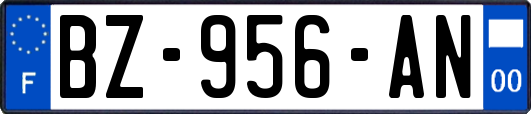 F
BZ-956-AN
00